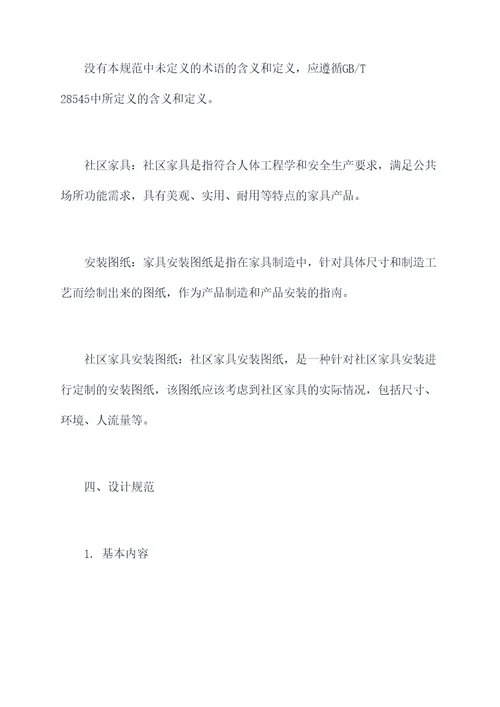 没有本规范中未定义的术语的含义和定义，应遵循GB/T 28545中所定义的含义和定义。

社区家具：社区家具是指符合人体工程学和安全生产要求，满足公共场所功能需求，具有美观、实用、耐用等特点的家具产品。

安装图纸：家具安装图纸是指在家具制造中，针对具体尺寸和制造工艺而绘制出来的图纸，作为产品制造和产品安装的指南。

社区家具安装图纸：社区家具安装图纸，是一种针对社区家具安装进行定制的安装图纸，该图纸应该考虑到社区家具的实际情况，包括尺寸、环境、人流量等。

四、设计规范

1. 基本内容